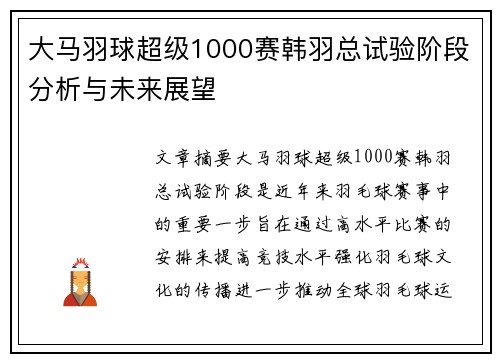 大马羽球超级1000赛韩羽总试验阶段分析与未来展望

文章摘要大马羽球超级1000赛韩羽总试验阶段是近年来羽毛球赛事中的重要一步旨在通过高水平比赛的安排来提高竞技水平强化羽毛球文化的传播进一步推动全球羽毛球运